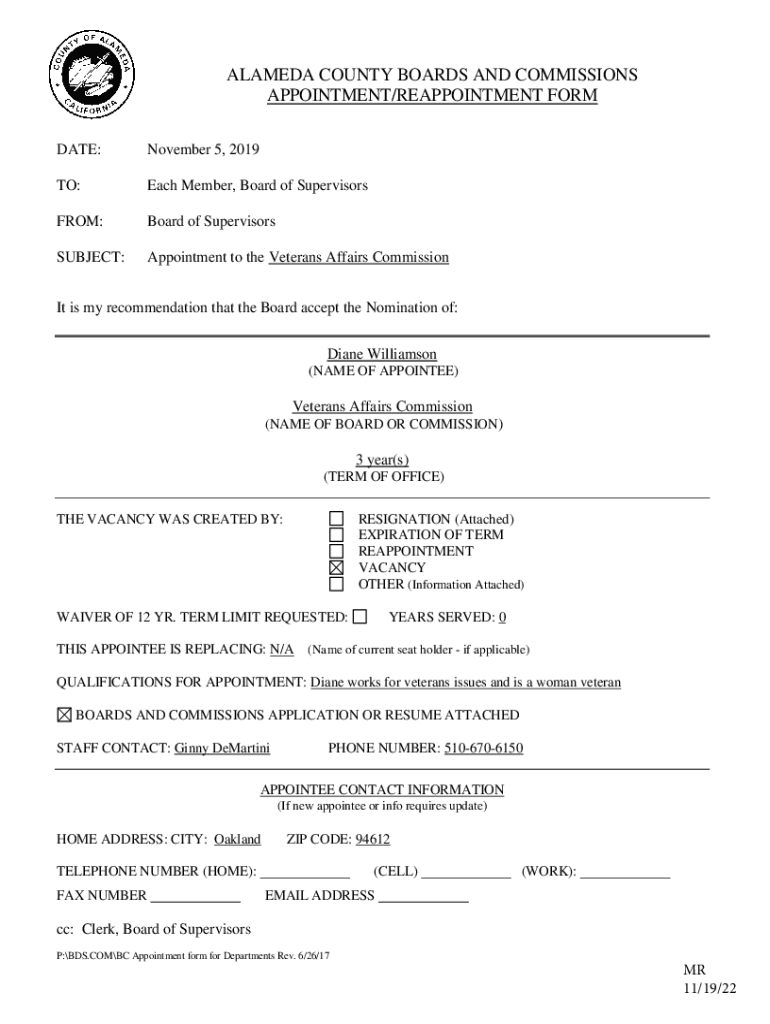 COUNTY OF ALAMEDA CALIFORNIA

ALAMEDA COUNTY BOARDS AND COMMISSIONS
APPOINTMENT/REAPPOINTMENT FORM

DATE: November 5, 2019

TO: Each Member, Board of Supervisors

FROM: Board of Supervisors

SUBJECT: Appointment to the Veterans Affairs Commission

It is my recommendation that the Board accept the Nomination of:

Diane Williamson
(NAME OF APPOINTEE)

Veterans Affairs Commission
(NAME OF BOARD OR COMMISSION)

3 year(s)
(TERM OF OFFICE)

THE VACANCY WAS CREATED BY:
☐ RESIGNATION (Attached)
☐ EXPIRATION OF TERM
☐ REAPPOINTMENT
☒ VACANCY
☐ OTHER (Information Attached)

WAIVER OF 12 YR. TERM LIMIT REQUESTED: ☐ YEARS SERVED: 0

THIS APPOINTEE IS REPLACING: N/A (Name of current seat holder - if applicable)

QUALIFICATIONS FOR APPOINTMENT: Diane works for veterans issues and is a woman veteran

☒ BOARDS AND COMMISSIONS APPLICATION OR RESUME ATTACHED

STAFF CONTACT: Ginny DeMartini PHONE NUMBER: 510-670-6150

APPOINTEE CONTACT INFORMATION
(If new appointee or info requires update)

HOME ADDRESS: CITY: Oakland ZIP CODE: 94612

TELEPHONE NUMBER (HOME): ____________ (CELL) ____________ (WORK): ____________

FAX NUMBER ____________ EMAIL ADDRESS ____________

cc: Clerk, Board of Supervisors

P:\BDS.COM\BC Appointment form for Departments Rev. 6/26/17

MR
11/19/22